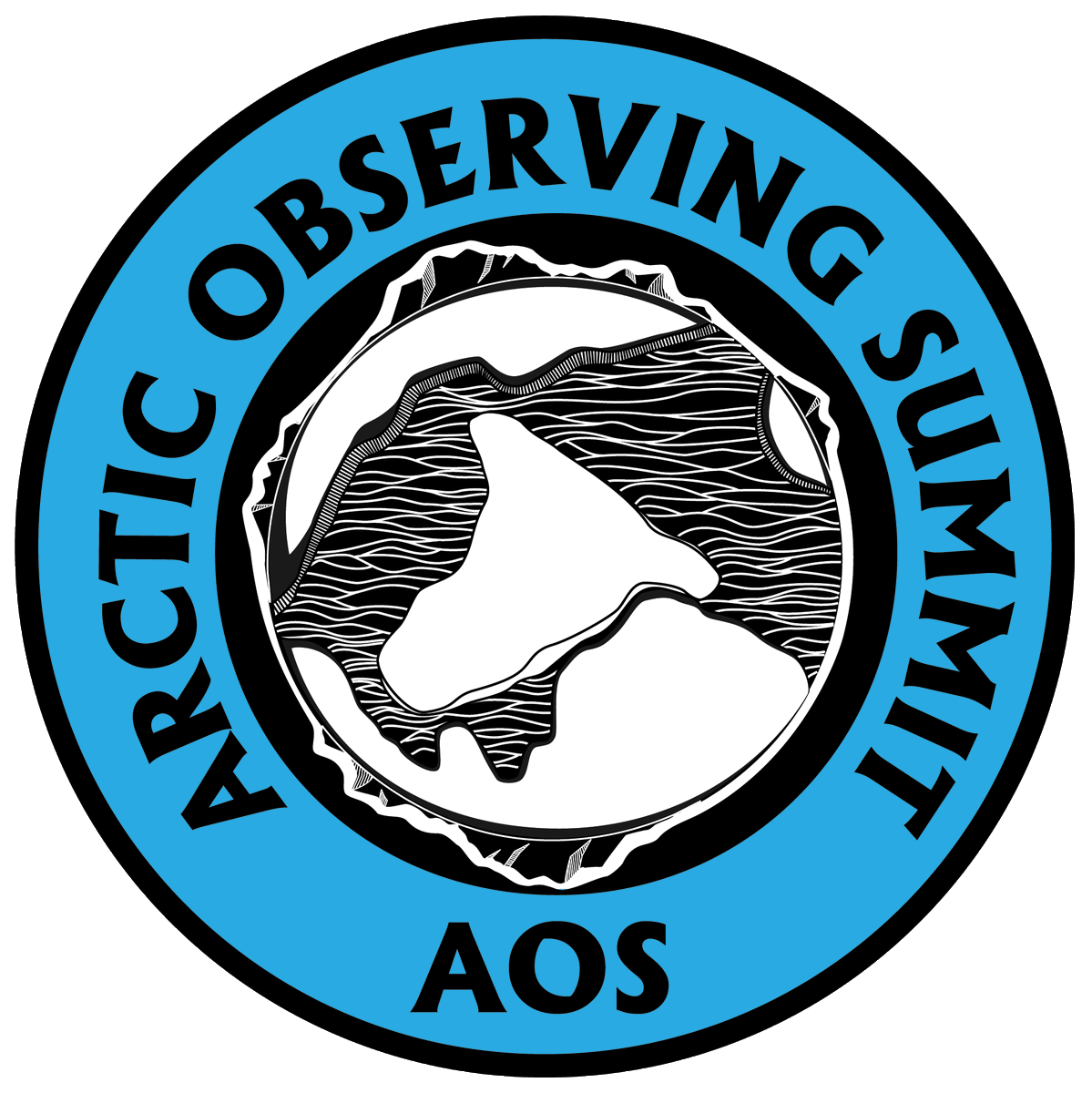 ARCTIC OBSERVING SUMMIT

AOS